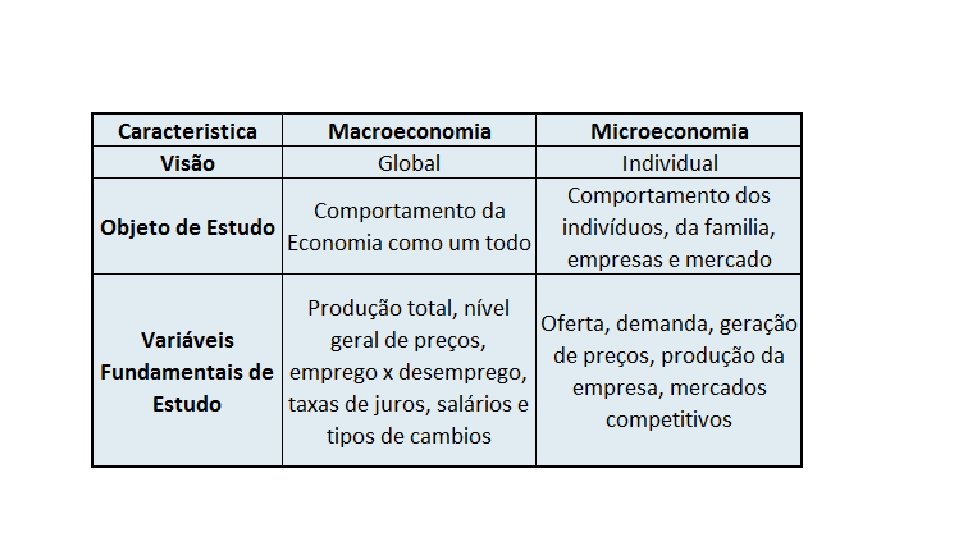 | Caracteristica | Macroeconomia | Microeconomia |
|---|---|---|
| Visão | Global | Individual |
| Objeto de Estudo | Comportamento da Economia como um todo | Comportamento dos indivíduos, da familia, empresas e mercado |
| Variáveis Fundamentais de Estudo | Produção total, nível geral de preços, emprego x desemprego, taxas de juros, salários e tipos de cambios | Oferta, demanda, geração de preços, produção da empresa, mercados competitivos |